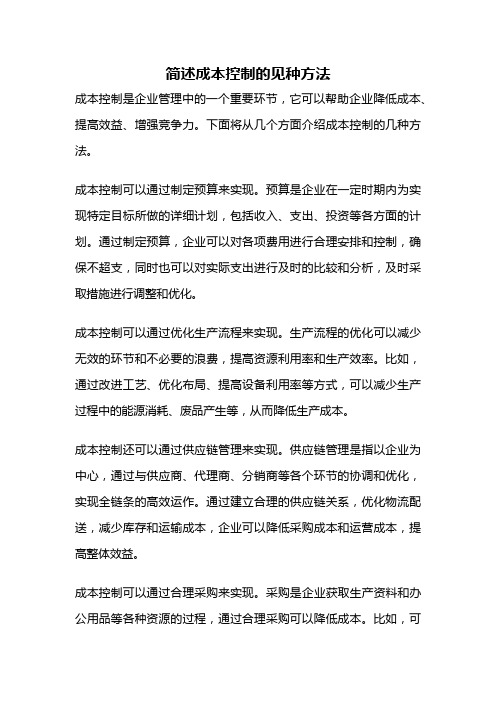 简述成本控制的见种方法

成本控制是企业管理中的一个重要环节，它可以帮助企业降低成本、提高效益、增强竞争力。下面将从几个方面介绍成本控制的几种方法。

成本控制可以通过制定预算来实现。预算是企业在一定时期内为实现特定目标所做的详细计划，包括收入、支出、投资等各方面的计划。通过制定预算，企业可以对各项费用进行合理安排和控制，确保不超支，同时也可以对实际支出进行及时的比较和分析，及时采取措施进行调整和优化。

成本控制可以通过优化生产流程来实现。生产流程的优化可以减少无效的环节和不必要的浪费，提高资源利用率和生产效率。比如，通过改进工艺、优化布局、提高设备利用率等方式，可以减少生产过程中的能源消耗、废品产生等，从而降低生产成本。

成本控制还可以通过供应链管理来实现。供应链管理是指以企业为中心，通过与供应商、代理商、分销商等各个环节的协调和优化，实现全链条的高效运作。通过建立合理的供应链关系，优化物流配送，减少库存和运输成本，企业可以降低采购成本和运营成本，提高整体效益。

成本控制可以通过合理采购来实现。采购是企业获取生产资料和办公用品等各种资源的过程，通过合理采购可以降低成本。比如，可